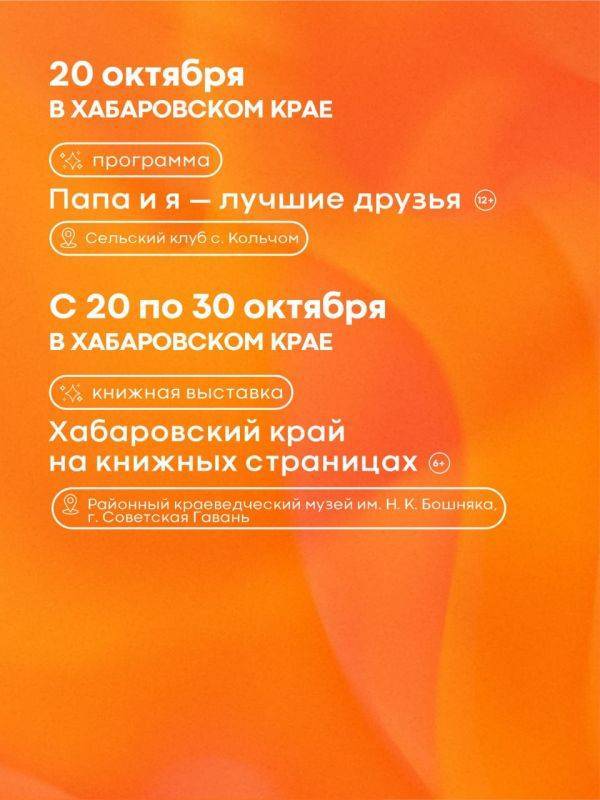 20 октября
В ХАБАРОВСКОМ КРАЕ

программа

Папа и я — лучшие друзья 12+

Сельский клуб с. Кольчом

С 20 по 30 октября
В ХАБАРОВСКОМ КРАЕ

книжная выставка

Хабаровский край на книжных страницах 6+

Районный краеведческий музей им. Н. К. Бошняка, г. Советская Гавань